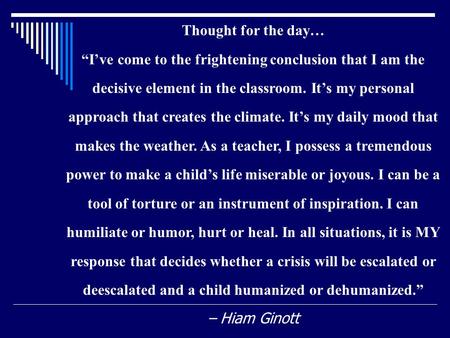 Thought for the day…

“I’ve come to the frightening conclusion that I am the decisive element in the classroom. It’s my personal approach that creates the climate. It’s my daily mood that makes the weather. As a teacher, I possess a tremendous power to make a child’s life miserable or joyous. I can be a tool of torture or an instrument of inspiration. I can humiliate or humor, hurt or heal. In all situations, it is MY response that decides whether a crisis will be escalated or deescalated and a child humanized or dehumanized.”

– Hiam Ginott